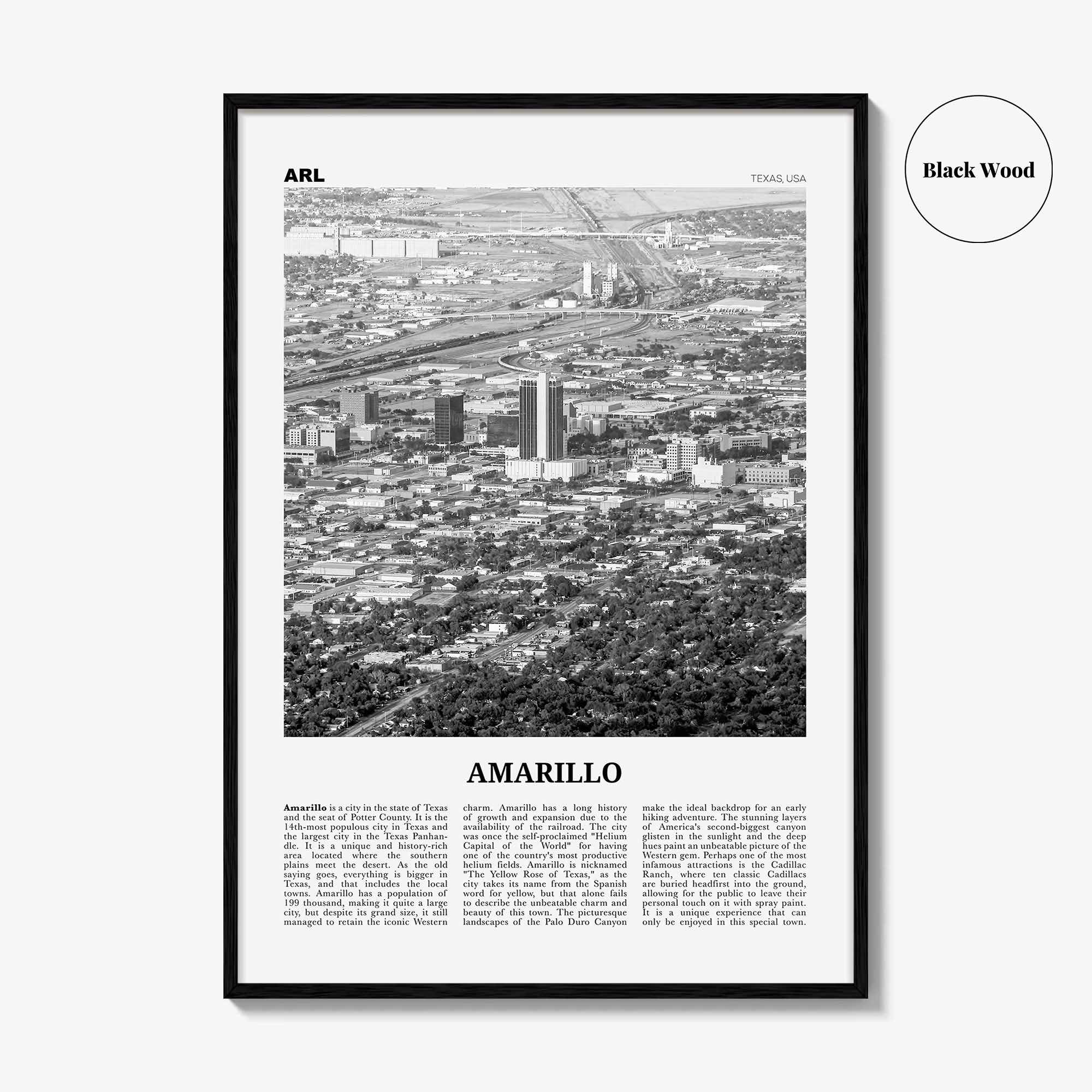 Black Wood

ARL

TEXAS, USA

AMARILLO

Amarillo is a city in the state of Texas and the seat of Potter County. It is the 14th-most populous city in Texas and the largest city in the Texas Panhandle. It is a unique and history-rich area located where the southern plains meet the desert. As the old saying goes, everything is bigger in Texas, and that includes the local towns. Amarillo has a population of 199 thousand, making it quite a large city, but despite its grand size, it still managed to retain the iconic Western charm. Amarillo has a long history of growth and expansion due to the availability of the railroad. The city was once the self-proclaimed "Helium Capital of the World" for having one of the country's most productive helium fields. Amarillo is nicknamed "The Yellow Rose of Texas," as the city takes its name from the Spanish word for yellow, but that alone fails to describe the unbeatable charm and beauty of this town. The picturesque landscapes of the Palo Duro Canyon make the ideal backdrop for an early hiking adventure. The stunning layers of America's second-biggest canyon glisten in the sunlight and the deep hues paint an unbeatable picture of the Western gem. Perhaps one of the most infamous attractions is the Cadillac Ranch, where ten classic Cadillacs are buried headfirst into the ground, allowing for the public to leave their personal touch on it with spray paint. It is a unique experience that can only be enjoyed in this special town.